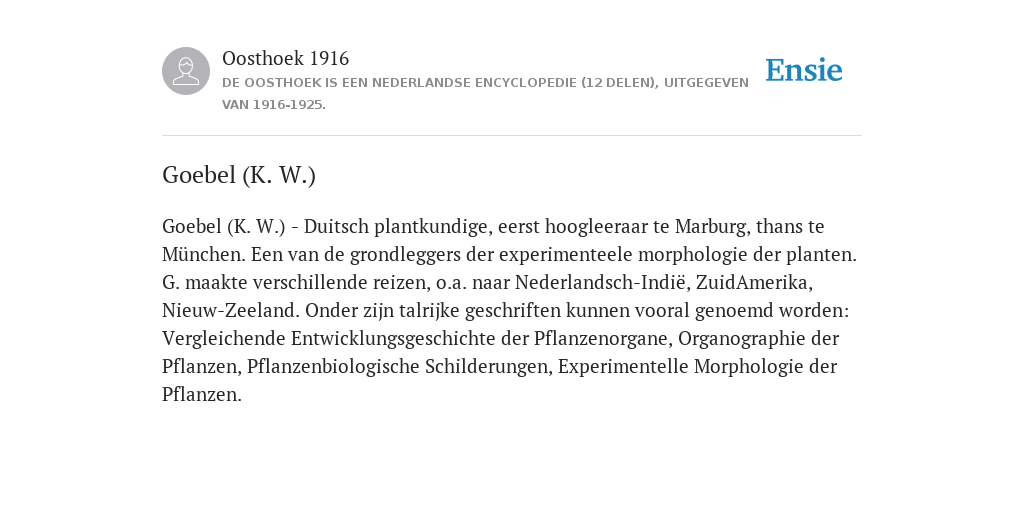 Oosthoek 1916
DE OOSTHOEK IS EEN NEDERLANDSE ENCYCLOPEDIE (12 DELEN), UITGEGEVEN VAN 1916-1925.

Ensie

Goebel (K. W.)

Goebel (K. W.) - Duitsch plantkundige, eerst hoogleeraar te Marburg, thans te München. Een van de grondleggers der experimenteele morphologie der planten. G. maakte verschillende reizen, o.a. naar Nederlandsch-Indië, ZuidAmerika, Nieuw-Zeeland. Onder zijn talrijke geschriften kunnen vooral genoemd worden: Vergleichende Entwicklungsgeschichte der Pflanzenorgane, Organographie der Pflanzen, Pflanzenbiologische Schilderungen, Experimentelle Morphologie der Pflanzen.